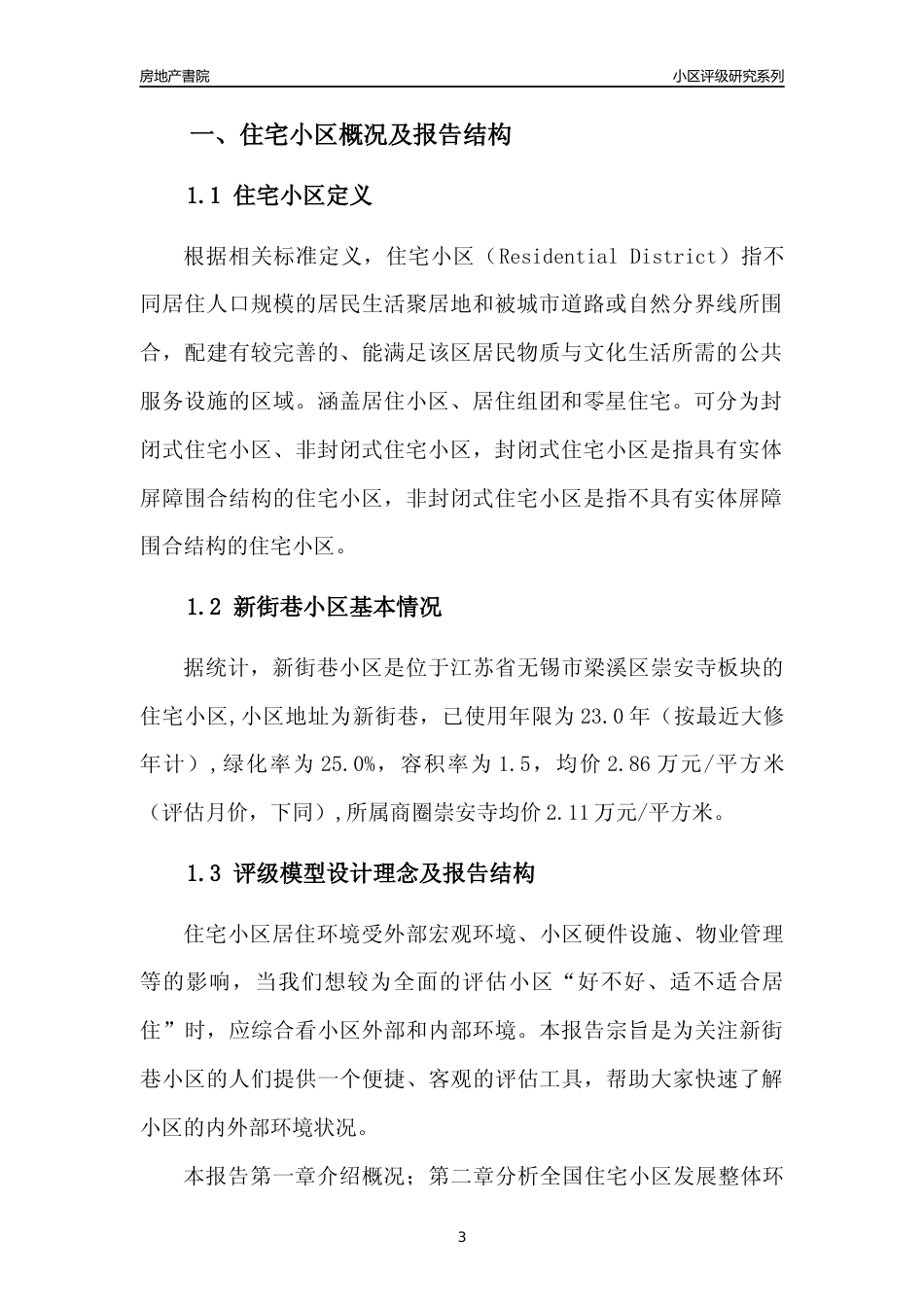 房地产書院　　小区评级研究系列

一、住宅小区概况及报告结构

1.1 住宅小区定义

根据相关标准定义，住宅小区（Residential District）指不同居住人口规模的居民生活聚居地和被城市道路或自然分界线所围合，配建有较完善的、能满足该区居民物质与文化生活所需的公共服务设施的区域。涵盖居住小区、居住组团和零星住宅。可分为封闭式住宅小区、非封闭式住宅小区，封闭式住宅小区是指具有实体屏障围合结构的住宅小区，非封闭式住宅小区是指不具有实体屏障围合结构的住宅小区。

1.2 新街巷小区基本情况

据统计，新街巷小区是位于江苏省无锡市梁溪区崇安寺板块的住宅小区,小区地址为新街巷，已使用年限为23.0年（按最近大修年计）,绿化率为25.0%，容积率为1.5，均价2.86万元/平方米（评估月价，下同）,所属商圈崇安寺均价2.11万元/平方米。

1.3 评级模型设计理念及报告结构

住宅小区居住环境受外部宏观环境、小区硬件设施、物业管理等的影响，当我们想较为全面的评估小区“好不好、适不适合居住”时，应综合看小区外部和内部环境。本报告宗旨是为关注新街巷小区的人们提供一个便捷、客观的评估工具，帮助大家快速了解小区的内外部环境状况。

本报告第一章介绍概况；第二章分析全国住宅小区发展整体环

3